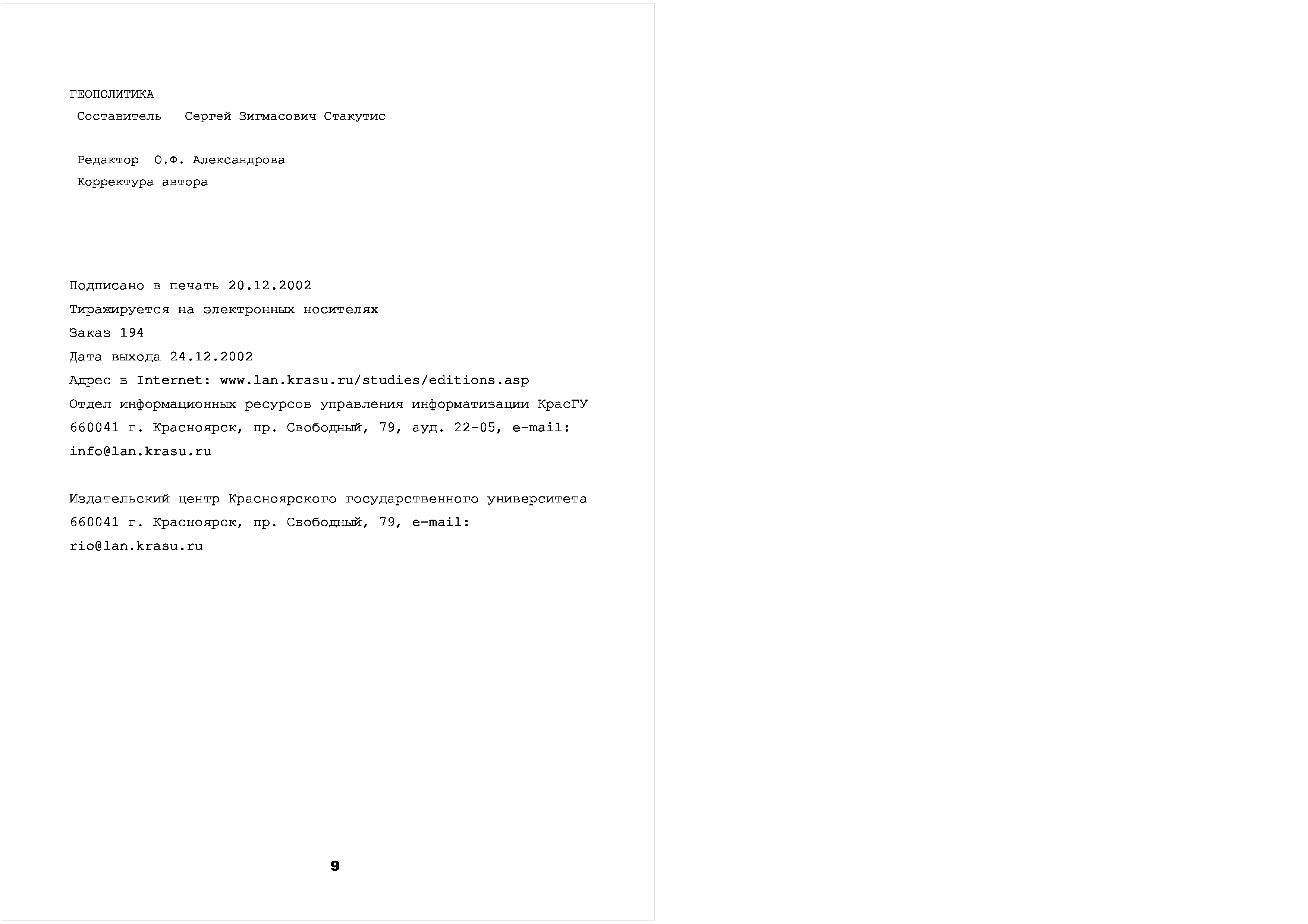 ГЕОПОЛИТИКА
Составитель Сергей Зигмасович Стакутис

Редактор О.Ф. Александрова
Корректура автора

Подписано в печать 20.12.2002
Тиражируется на электронных носителях
Заказ 194
Дата выхода 24.12.2002
Адрес в Internet: www.lan.krasu.ru/studies/editions.asp
Отдел информационных ресурсов управления информатизации КрасГУ
660041 г. Красноярск, пр. Свободный, 79, ауд. 22-05, e-mail: info@lan.krasu.ru

Издательский центр Красноярского государственного университета
660041 г. Красноярск, пр. Свободный, 79, e-mail: rio@lan.krasu.ru

9